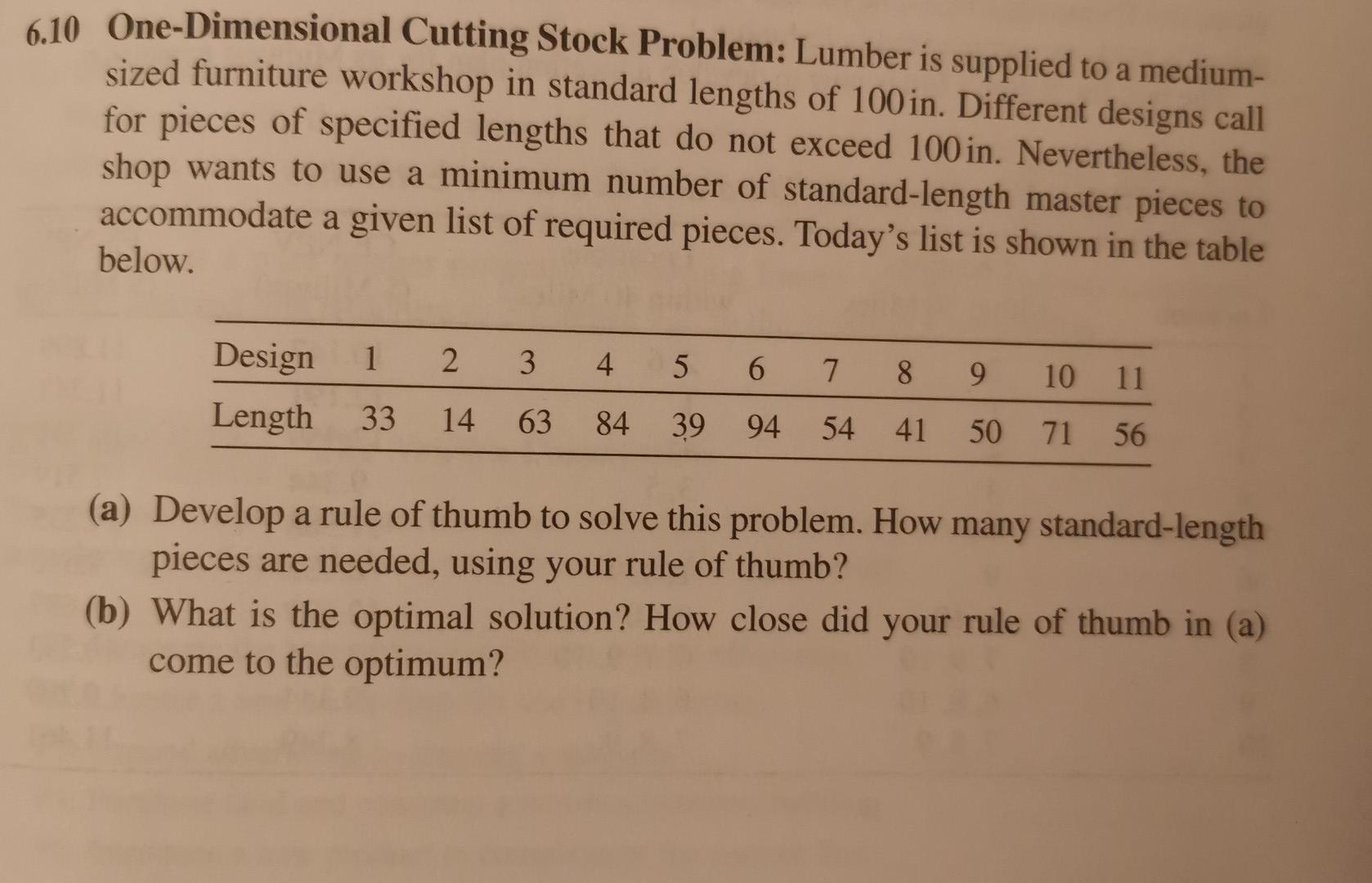 6.10 One-Dimensional Cutting Stock Problem: Lumber is supplied to a medium-sized furniture workshop in standard lengths of 100 in. Different designs call for pieces of specified lengths that do not exceed 100 in. Nevertheless, the shop wants to use a minimum number of standard-length master pieces to accommodate a given list of required pieces. Today's list is shown in the table below.

| Design | 1 | 2 | 3 | 4 | 5 | 6 | 7 | 8 | 9 | 10 | 11 |
|---|---|---|---|---|---|---|---|---|---|---|---|
| Length | 33 | 14 | 63 | 84 | 39 | 94 | 54 | 41 | 50 | 71 | 56 |

(a) Develop a rule of thumb to solve this problem. How many standard-length pieces are needed, using your rule of thumb?

(b) What is the optimal solution? How close did your rule of thumb in (a) come to the optimum?